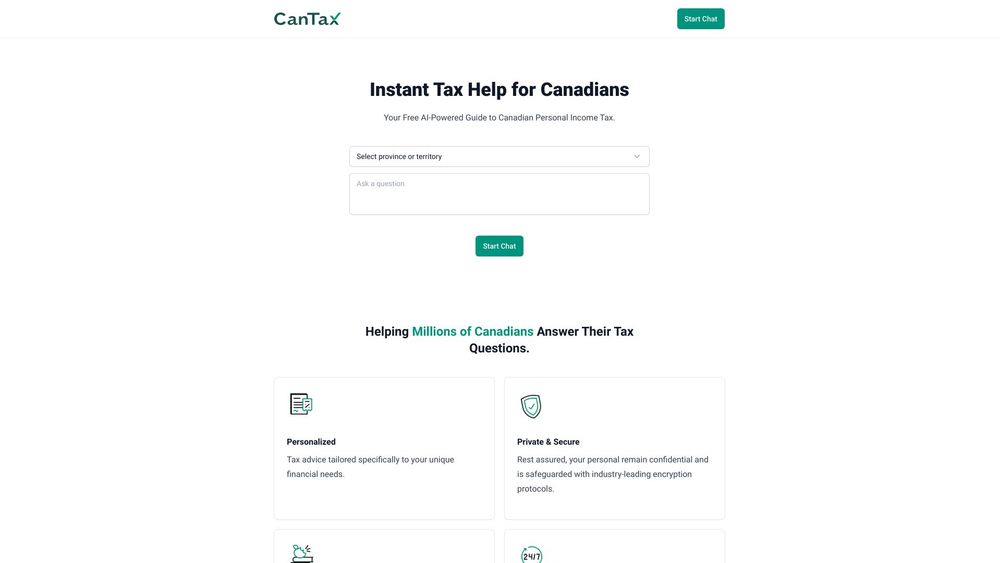 CanTax

Start Chat

Instant Tax Help for Canadians

Your Free AI-Powered Guide to Canadian Personal Income Tax.

Select province or territory

Ask a question

Start Chat

Helping Millions of Canadians Answer Their Tax Questions.

Personalized

Tax advice tailored specifically to your unique financial needs.

Private & Secure

Rest assured, your personal remain confidential and is safeguarded with industry-leading encryption protocols.

24/7